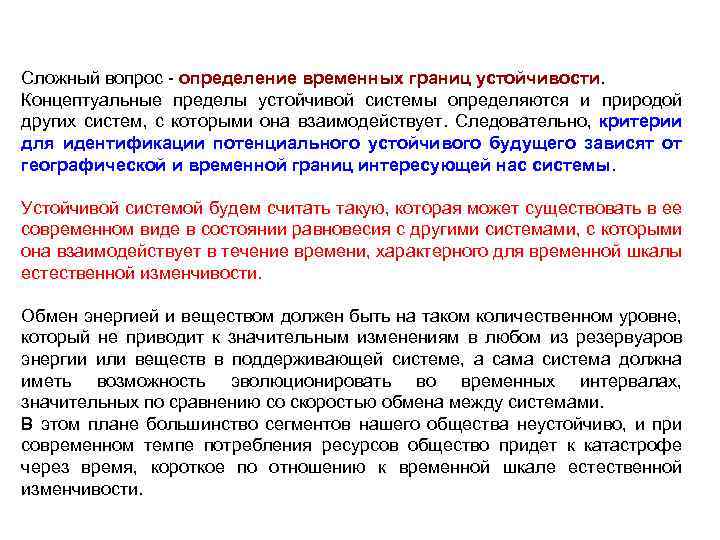 Сложный вопрос - определение временных границ устойчивости. Концептуальные пределы устойчивой системы определяются и природой других систем, с которыми она взаимодействует. Следовательно, критерии для идентификации потенциального устойчивого будущего зависят от географической и временной границ интересующей нас системы.

Устойчивой системой будем считать такую, которая может существовать в ее современном виде в состоянии равновесия с другими системами, с которыми она взаимодействует в течение времени, характерного для временной шкалы естественной изменчивости.

Обмен энергией и веществом должен быть на таком количественном уровне, который не приводит к значительным изменениям в любом из резервуаров энергии или веществ в поддерживающей системе, а сама система должна иметь возможность эволюционировать во временных интервалах, значительных по сравнению со скоростью обмена между системами.
В этом плане большинство сегментов нашего общества неустойчиво, и при современном темпе потребления ресурсов общество придет к катастрофе через время, короткое по отношению к временной шкале естественной изменчивости.